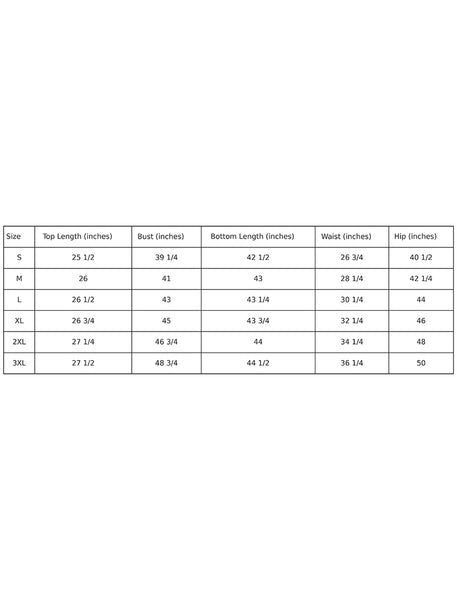 | Size | Top Length (inches) | Bust (inches) | Bottom Length (inches) | Waist (inches) | Hip (inches) |
|---|---|---|---|---|---|
| S | 25 1/2 | 39 1/4 | 42 1/2 | 26 3/4 | 40 1/2 |
| M | 26 | 41 | 43 | 28 1/4 | 42 1/4 |
| L | 26 1/2 | 43 | 43 1/4 | 30 1/4 | 44 |
| XL | 26 3/4 | 45 | 43 3/4 | 32 1/4 | 46 |
| 2XL | 27 1/4 | 46 3/4 | 44 | 34 1/4 | 48 |
| 3XL | 27 1/2 | 48 3/4 | 44 1/2 | 36 1/4 | 50 |